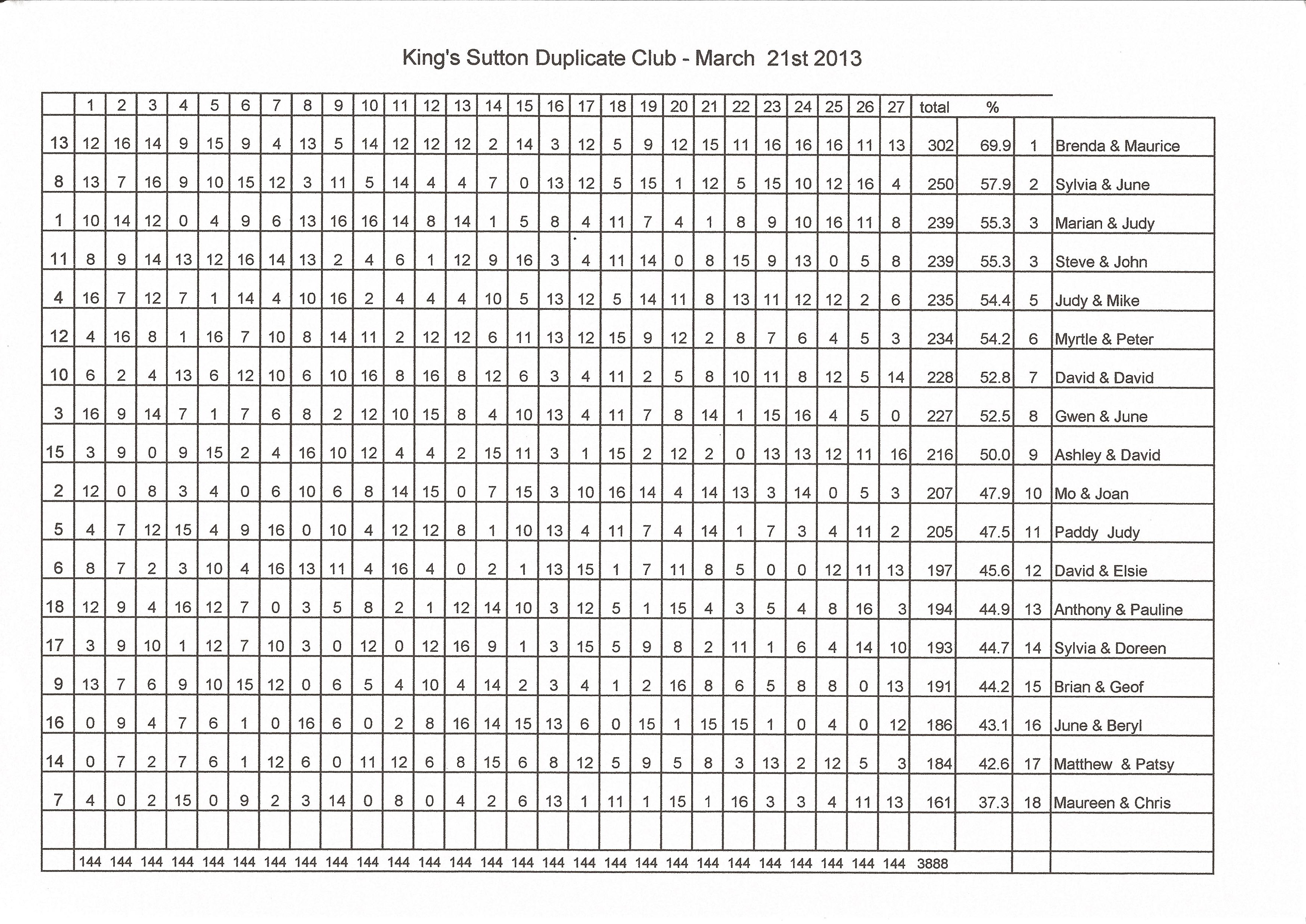 King's Sutton Duplicate Club - March 21st 2013

| | 1 | 2 | 3 | 4 | 5 | 6 | 7 | 8 | 9 | 10 | 11 | 12 | 13 | 14 | 15 | 16 | 17 | 18 | 19 | 20 | 21 | 22 | 23 | 24 | 25 | 26 | 27 | total | % | | |
|---|---|---|---|---|---|---|---|---|---|---|---|---|---|---|---|---|---|---|---|---|---|---|---|---|---|---|---|---|---|---|---|
| 13 | 12 | 16 | 14 | 9 | 15 | 9 | 4 | 13 | 5 | 14 | 12 | 12 | 12 | 2 | 14 | 3 | 12 | 5 | 9 | 12 | 15 | 11 | 16 | 16 | 16 | 11 | 13 | 302 | 69.9 | 1 | Brenda & Maurice |
| 8 | 13 | 7 | 16 | 9 | 10 | 15 | 12 | 3 | 11 | 5 | 14 | 4 | 4 | 7 | 0 | 13 | 12 | 5 | 15 | 1 | 12 | 5 | 15 | 10 | 12 | 16 | 4 | 250 | 57.9 | 2 | Sylvia & June |
| 1 | 10 | 14 | 12 | 0 | 4 | 9 | 6 | 13 | 16 | 16 | 14 | 8 | 14 | 1 | 5 | 8 | 4 | 11 | 7 | 4 | 1 | 8 | 9 | 10 | 16 | 11 | 8 | 239 | 55.3 | 3 | Marian & Judy |
| 11 | 8 | 9 | 14 | 13 | 12 | 16 | 14 | 13 | 2 | 4 | 6 | 1 | 12 | 9 | 16 | 3 | 4 | 11 | 14 | 0 | 8 | 15 | 9 | 13 | 0 | 5 | 8 | 239 | 55.3 | 3 | Steve & John |
| 4 | 16 | 7 | 12 | 7 | 1 | 14 | 4 | 10 | 16 | 2 | 4 | 4 | 4 | 10 | 5 | 13 | 12 | 5 | 14 | 11 | 8 | 13 | 11 | 12 | 12 | 2 | 6 | 235 | 54.4 | 5 | Judy & Mike |
| 12 | 4 | 16 | 8 | 1 | 16 | 7 | 10 | 8 | 14 | 11 | 2 | 12 | 12 | 6 | 11 | 13 | 12 | 15 | 9 | 12 | 2 | 8 | 7 | 6 | 4 | 5 | 3 | 234 | 54.2 | 6 | Myrtle & Peter |
| 10 | 6 | 2 | 4 | 13 | 6 | 12 | 10 | 6 | 10 | 16 | 8 | 16 | 8 | 12 | 6 | 3 | 4 | 11 | 2 | 5 | 8 | 10 | 11 | 8 | 12 | 5 | 14 | 228 | 52.8 | 7 | David & David |
| 3 | 16 | 9 | 14 | 7 | 1 | 7 | 6 | 8 | 2 | 12 | 10 | 15 | 8 | 4 | 10 | 13 | 4 | 11 | 7 | 8 | 14 | 1 | 15 | 16 | 4 | 5 | 0 | 227 | 52.5 | 8 | Gwen & June |
| 15 | 3 | 9 | 0 | 9 | 15 | 2 | 4 | 16 | 10 | 12 | 4 | 4 | 2 | 15 | 11 | 3 | 1 | 15 | 2 | 12 | 2 | 0 | 13 | 13 | 12 | 11 | 16 | 216 | 50.0 | 9 | Ashley & David |
| 2 | 12 | 0 | 8 | 3 | 4 | 0 | 6 | 10 | 6 | 8 | 14 | 15 | 0 | 7 | 15 | 3 | 10 | 16 | 14 | 4 | 14 | 13 | 3 | 14 | 0 | 5 | 3 | 207 | 47.9 | 10 | Mo & Joan |
| 5 | 4 | 7 | 12 | 15 | 4 | 9 | 16 | 0 | 10 | 4 | 12 | 12 | 8 | 1 | 10 | 13 | 4 | 11 | 7 | 4 | 14 | 1 | 7 | 3 | 4 | 11 | 2 | 205 | 47.5 | 11 | Paddy Judy |
| 6 | 8 | 7 | 2 | 3 | 10 | 4 | 16 | 13 | 11 | 4 | 16 | 4 | 0 | 2 | 1 | 13 | 15 | 1 | 7 | 11 | 8 | 5 | 0 | 0 | 12 | 11 | 13 | 197 | 45.6 | 12 | David & Elsie |
| 18 | 12 | 9 | 4 | 16 | 12 | 7 | 0 | 3 | 5 | 8 | 2 | 1 | 12 | 14 | 10 | 3 | 12 | 5 | 1 | 15 | 4 | 3 | 5 | 4 | 8 | 16 | 3 | 194 | 44.9 | 13 | Anthony & Pauline |
| 17 | 3 | 9 | 10 | 1 | 12 | 7 | 10 | 3 | 0 | 12 | 0 | 12 | 16 | 9 | 1 | 3 | 15 | 5 | 9 | 8 | 2 | 11 | 1 | 6 | 4 | 14 | 10 | 193 | 44.7 | 14 | Sylvia & Doreen |
| 9 | 13 | 7 | 6 | 9 | 10 | 15 | 12 | 0 | 6 | 5 | 4 | 10 | 4 | 14 | 2 | 3 | 4 | 1 | 2 | 16 | 8 | 6 | 5 | 8 | 8 | 0 | 13 | 191 | 44.2 | 15 | Brian & Geof |
| 16 | 0 | 9 | 4 | 7 | 6 | 1 | 0 | 16 | 6 | 0 | 2 | 8 | 16 | 14 | 15 | 13 | 6 | 0 | 15 | 1 | 15 | 15 | 1 | 0 | 4 | 0 | 12 | 186 | 43.1 | 16 | June & Beryl |
| 14 | 0 | 7 | 2 | 7 | 6 | 1 | 12 | 6 | 0 | 11 | 12 | 6 | 8 | 15 | 6 | 8 | 12 | 5 | 9 | 5 | 8 | 3 | 13 | 2 | 12 | 5 | 3 | 184 | 42.6 | 17 | Matthew & Patsy |
| 7 | 4 | 0 | 2 | 15 | 0 | 9 | 2 | 3 | 14 | 0 | 8 | 0 | 4 | 2 | 6 | 13 | 1 | 11 | 1 | 15 | 1 | 16 | 3 | 3 | 4 | 11 | 13 | 161 | 37.3 | 18 | Maureen & Chris |
| | | | | | | | | | | | | | | | | | | | | | | | | | | | | | | | |
| | 144 | 144 | 144 | 144 | 144 | 144 | 144 | 144 | 144 | 144 | 144 | 144 | 144 | 144 | 144 | 144 | 144 | 144 | 144 | 144 | 144 | 144 | 144 | 144 | 144 | 144 | 144 | 3888 | | | |